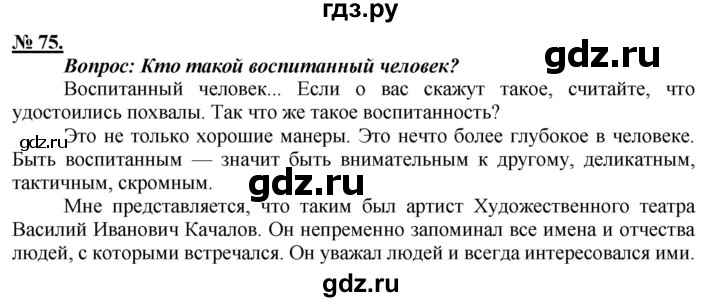 гдз.ру

№ 75.

gdz.ru

Вопрос: Кто такой воспитанный человек?

Воспитанный человек... Если о вас скажут такое, считайте, что удостоились похвалы. Так что же такое воспитанность?

gdz.ru

Это не только хорошие манеры. Это нечто более глубокое в человеке. Быть воспитанным — значит быть внимательным к другому, деликатным, тактичным, скромным.

gdz.ru

Мне представляется, что таким был артист Художественного театра Василий Иванович Качалов. Он непременно запоминал все имена и отчества людей, с которыми встречался. Он уважал людей и всегда интересовался ими.

gdz.ru